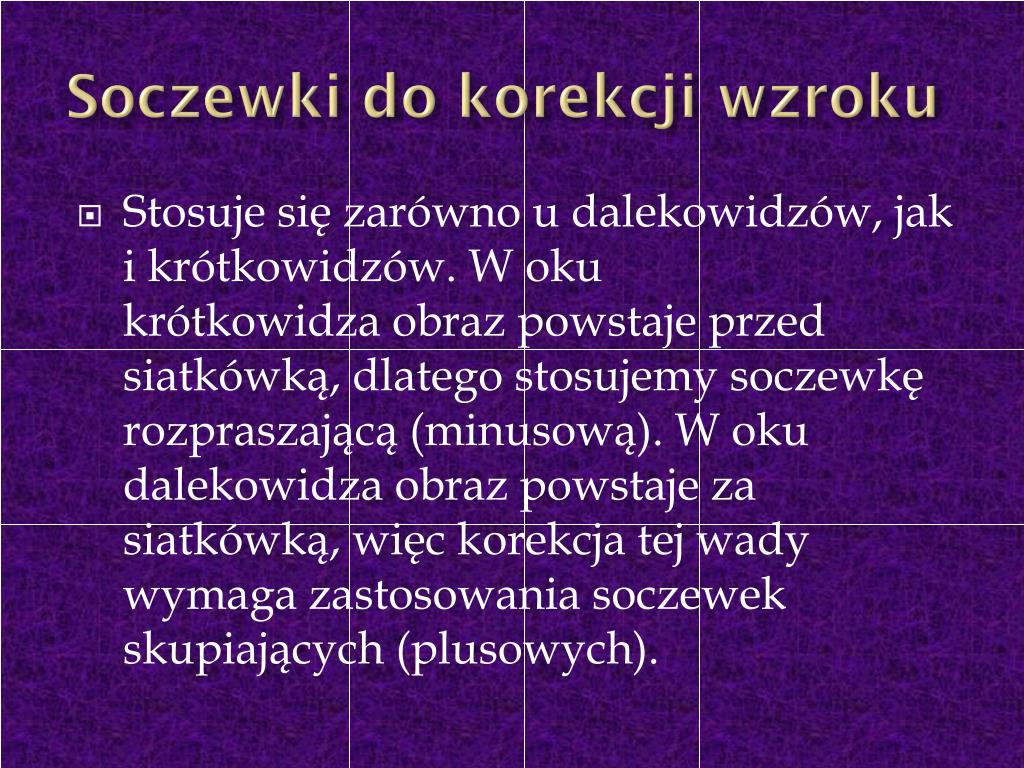 Soczewki do korekcji wzroku

Stosuje się zarówno u dalekowidzów, jak i krótkowidzów. W oku krótkowidza obraz powstaje przed siatkówką, dlatego stosujemy soczewkę rozpraszającą (minusową). W oku dalekowidza obraz powstaje za siatkówką, więc korekcja tej wady wymaga zastosowania soczewek skupiających (plusowych).